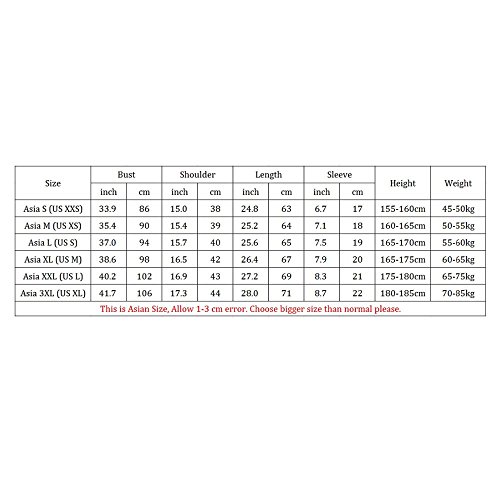 | Size | Bust | | Shoulder | | Length | | Sleeve | | Height | Weight |
|---|---|---|---|---|---|---|---|---|---|---|
| | inch | cm | inch | cm | inch | cm | inch | cm | | |
| Asia S (US XXS) | 33.9 | 86 | 15.0 | 38 | 24.8 | 63 | 6.7 | 17 | 155-160cm | 45-50kg |
| Asia M (US XS) | 35.4 | 90 | 15.4 | 39 | 25.2 | 64 | 7.1 | 18 | 160-165cm | 50-55kg |
| Asia L (US S) | 37.0 | 94 | 15.7 | 40 | 25.6 | 65 | 7.5 | 19 | 165-170cm | 55-60kg |
| Asia XL (US M) | 38.6 | 98 | 16.5 | 42 | 26.4 | 67 | 7.9 | 20 | 165-175cm | 60-65kg |
| Asia XXL (US L) | 40.2 | 102 | 16.9 | 43 | 27.2 | 69 | 8.3 | 21 | 175-180cm | 65-75kg |
| Asia 3XL (US XL) | 41.7 | 106 | 17.3 | 44 | 28.0 | 71 | 8.7 | 22 | 180-185cm | 70-85kg |

This is Asian Size, Allow 1-3 cm error. Choose bigger size than normal please.